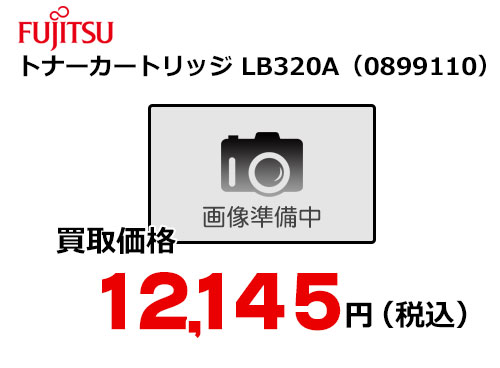 FUJITSU
トナーカートリッジ LB320A（0899110）

画像準備中

買取価格

12,145円（税込）